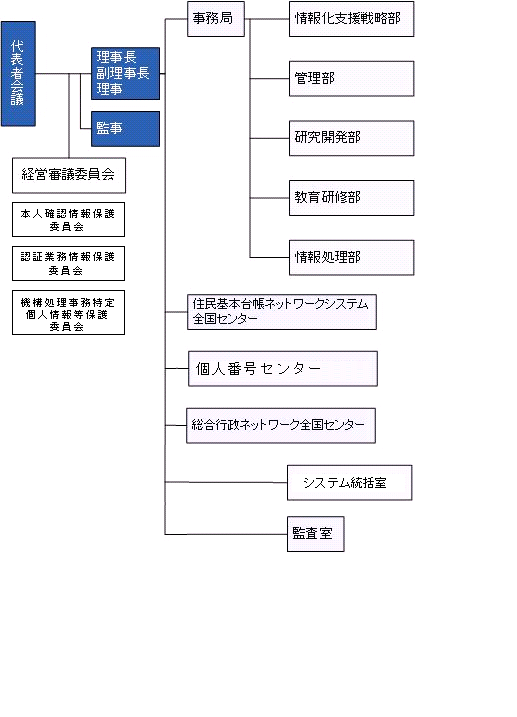 代表者会議

理事長
副理事長
理事

監事

経営審議委員会

本人確認情報保護委員会

認証業務情報保護委員会

機構処理事務特定個人情報等保護委員会

事務局

情報化支援戦略部

管理部

研究開発部

教育研修部

情報処理部

住民基本台帳ネットワークシステム全国センター

個人番号センター

総合行政ネットワーク全国センター

システム統括室

監査室